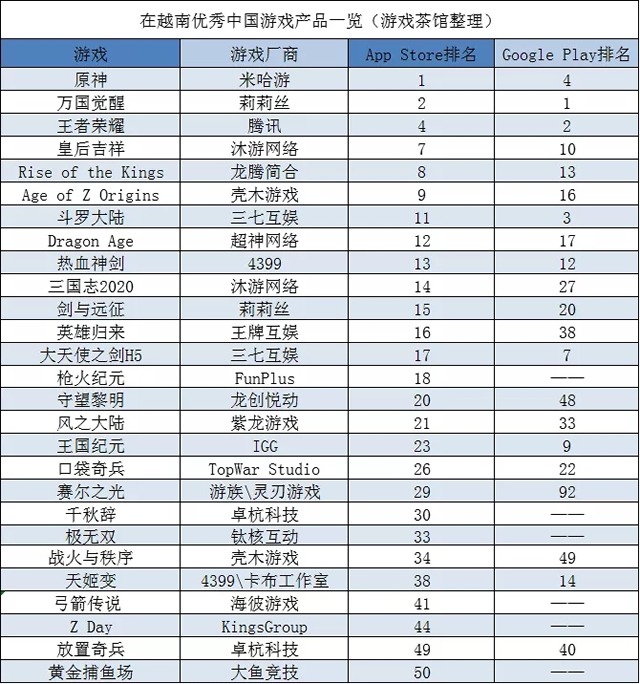 在越南优秀中国游戏产品一览（游戏茶馆整理）

| 游戏 | 游戏厂商 | App Store排名 | Google Play排名 |
|---|---|---|---|
| 原神 | 米哈游 | 1 | 4 |
| 万国觉醒 | 莉莉丝 | 2 | 1 |
| 王者荣耀 | 腾讯 | 4 | 2 |
| 皇后吉祥 | 沐游网络 | 7 | 10 |
| Rise of the Kings | 龙腾简合 | 8 | 13 |
| Age of Z Origins | 壳木游戏 | 9 | 16 |
| 斗罗大陆 | 三七互娱 | 11 | 3 |
| Dragon Age | 超神网络 | 12 | 17 |
| 热血神剑 | 4399 | 13 | 12 |
| 三国志2020 | 沐游网络 | 14 | 27 |
| 剑与远征 | 莉莉丝 | 15 | 20 |
| 英雄归来 | 王牌互娱 | 16 | 38 |
| 大天使之剑H5 | 三七互娱 | 17 | 7 |
| 枪火纪元 | FunPlus | 18 | —— |
| 守望黎明 | 龙创悦动 | 20 | 48 |
| 风之大陆 | 紫龙游戏 | 21 | 33 |
| 王国纪元 | IGG | 23 | 9 |
| 口袋奇兵 | TopWar Studio | 26 | 22 |
| 赛尔之光 | 游族\灵刃游戏 | 29 | 92 |
| 千秋辞 | 卓杭科技 | 30 | —— |
| 极无双 | 钛核互动 | 33 | —— |
| 战火与秩序 | 壳木游戏 | 34 | 49 |
| 天姬变 | 4399\卡布工作室 | 38 | 14 |
| 弓箭传说 | 海彼游戏 | 41 | —— |
| Z Day | KingsGroup | 44 | —— |
| 放置奇兵 | 卓杭科技 | 49 | 40 |
| 黄金捕鱼场 | 大鱼竞技 | 50 | —— |